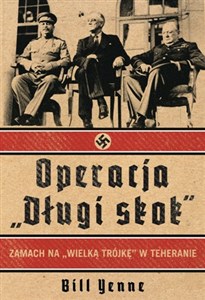 Operacja „Długi skok”

ZAMACH NA „WIELKĄ TRÓJKĘ” W TEHERANIE

Bill Yenne